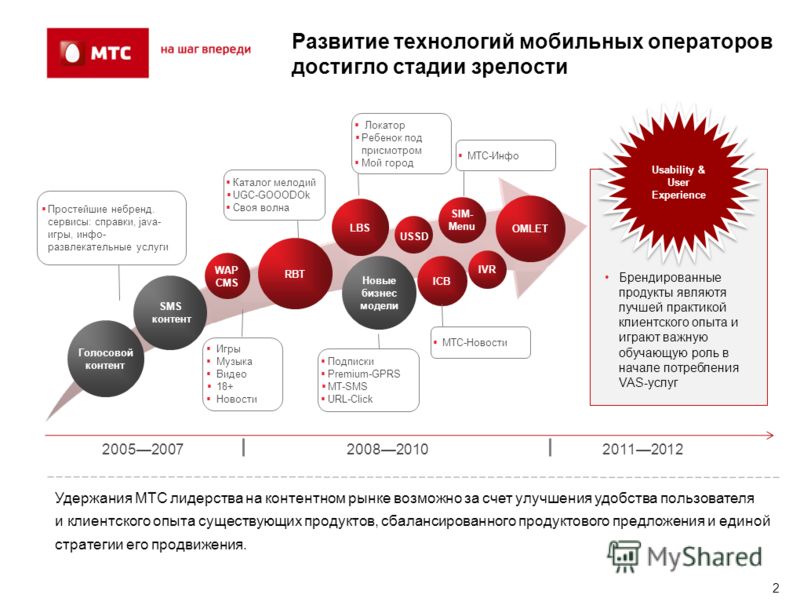 МТС на шаг впереди

Развитие технологий мобильных операторов достигло стадии зрелости

▪ Простейшие небренд. сервисы: справки, java-игры, инфо-развлекательные услуги

▪ Каталог мелодий
▪ UGC-GOOODOk
▪ Своя волна

▪ Локатор
▪ Ребенок под присмотром
▪ Мой город

▪ МТС-Инфо

Usability & User Experience

Голосовой контент

SMS контент

WAP CMS

RBT

LBS

USSD

SIM-Menu

OMLET

Новые бизнес модели

ICB

IVR

▪ Игры
▪ Музыка
▪ Видео
▪ 18+
▪ Новости

▪ Подписки
▪ Premium-GPRS
▪ MT-SMS
▪ URL-Click

▪ МТС-Новости

• Брендированные продукты являютя лучшей практикой клиентского опыта и играют важную обучающую роль в начале потребления VAS-услуг

2005—2007

2008—2010

2011—2012

Удержания МТС лидерства на контентном рынке возможно за счет улучшения удобства пользователя и клиентского опыта существующих продуктов, сбалансированного продуктового предложения и единой стратегии его продвижения.

MyShared

2